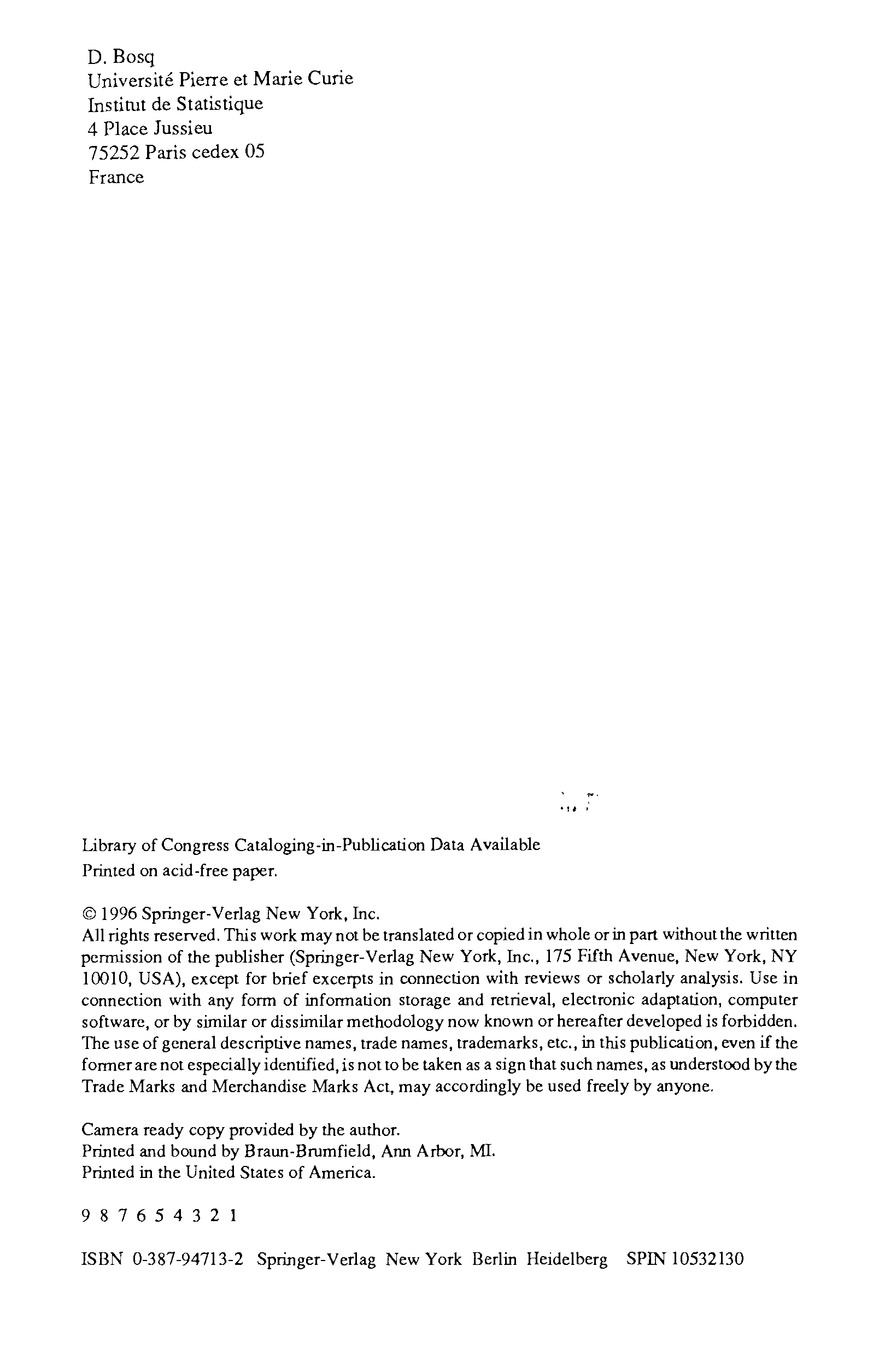 D. Bosq
Université Pierre et Marie Curie
Institut de Statistique
4 Place Jussieu
75252 Paris cedex 05
France

Library of Congress Cataloging-in-Publication Data Available
Printed on acid-free paper.

© 1996 Springer-Verlag New York, Inc.
All rights reserved. This work may not be translated or copied in whole or in part without the written permission of the publisher (Springer-Verlag New York, Inc., 175 Fifth Avenue, New York, NY 10010, USA), except for brief excerpts in connection with reviews or scholarly analysis. Use in connection with any form of information storage and retrieval, electronic adaptation, computer software, or by similar or dissimilar methodology now known or hereafter developed is forbidden. The use of general descriptive names, trade names, trademarks, etc., in this publication, even if the former are not especially identified, is not to be taken as a sign that such names, as understood by the Trade Marks and Merchandise Marks Act, may accordingly be used freely by anyone.

Camera ready copy provided by the author.
Printed and bound by Braun-Brumfield, Ann Arbor, MI.
Printed in the United States of America.

9 8 7 6 5 4 3 2 1

ISBN 0-387-94713-2 Springer-Verlag New York Berlin Heidelberg SPIN 10532130